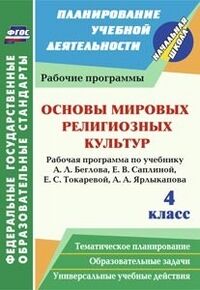 ФГОС

ФЕДЕРАЛЬНЫЕ ГОСУДАРСТВЕННЫЕ ОБРАЗОВАТЕЛЬНЫЕ СТАНДАРТЫ

ПЛАНИРОВАНИЕ УЧЕБНОЙ ДЕЯТЕЛЬНОСТИ

НАЧАЛЬНАЯ ШКОЛА

Рабочие программы

ОСНОВЫ МИРОВЫХ РЕЛИГИОЗНЫХ КУЛЬТУР

Рабочая программа по учебнику А. Л. Беглова, Е. В. Саплиной, Е. С. Токаревой, А. А. Ярлыкапова

4 класс

Тематическое планирование

Образовательные задачи

Универсальные учебные действия